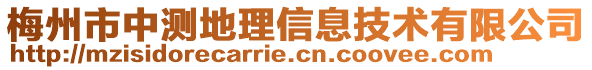 梅州市中测地理信息技术有限公司
http://mzisidorecarrie.cn.coovee.com